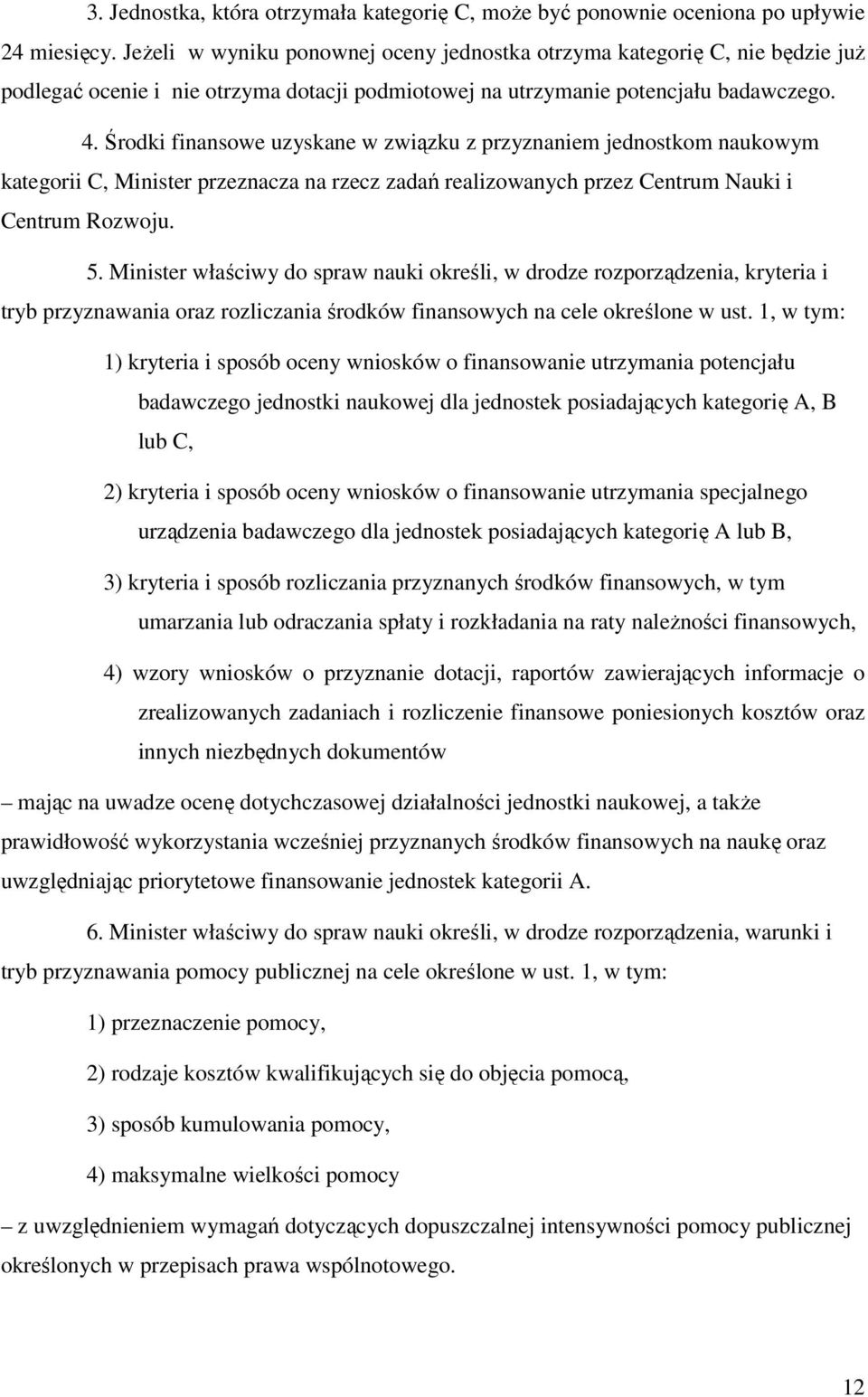 3. Jednostka, która otrzymała kategorię C, może być ponownie oceniona po upływie 24 miesięcy. Jeżeli w wyniku ponownej oceny jednostka otrzyma kategorię C, nie będzie już podlegać ocenie i nie otrzyma dotacji podmiotowej na utrzymanie potencjału badawczego.

4. Środki finansowe uzyskane w związku z przyznaniem jednostkom naukowym kategorii C, Minister przeznacza na rzecz zadań realizowanych przez Centrum Nauki i Centrum Rozwoju.

5. Minister właściwy do spraw nauki określi, w drodze rozporządzenia, kryteria i tryb przyznawania oraz rozliczania środków finansowych na cele określone w ust. 1, w tym:

1) kryteria i sposób oceny wniosków o finansowanie utrzymania potencjału badawczego jednostki naukowej dla jednostek posiadających kategorię A, B lub C,

2) kryteria i sposób oceny wniosków o finansowanie utrzymania specjalnego urządzenia badawczego dla jednostek posiadających kategorię A lub B,

3) kryteria i sposób rozliczania przyznanych środków finansowych, w tym umarzania lub odraczania spłaty i rozkładania na raty należności finansowych,

4) wzory wniosków o przyznanie dotacji, raportów zawierających informacje o zrealizowanych zadaniach i rozliczenie finansowe poniesionych kosztów oraz innych niezbędnych dokumentów

– mając na uwadze ocenę dotychczasowej działalności jednostki naukowej, a także prawidłowość wykorzystania wcześniej przyznanych środków finansowych na naukę oraz uwzględniając priorytetowe finansowanie jednostek kategorii A.

6. Minister właściwy do spraw nauki określi, w drodze rozporządzenia, warunki i tryb przyznawania pomocy publicznej na cele określone w ust. 1, w tym:

1) przeznaczenie pomocy,

2) rodzaje kosztów kwalifikujących się do objęcia pomocą,

3) sposób kumulowania pomocy,

4) maksymalne wielkości pomocy

– z uwzględnieniem wymagań dotyczących dopuszczalnej intensywności pomocy publicznej określonych w przepisach prawa wspólnotowego.

12